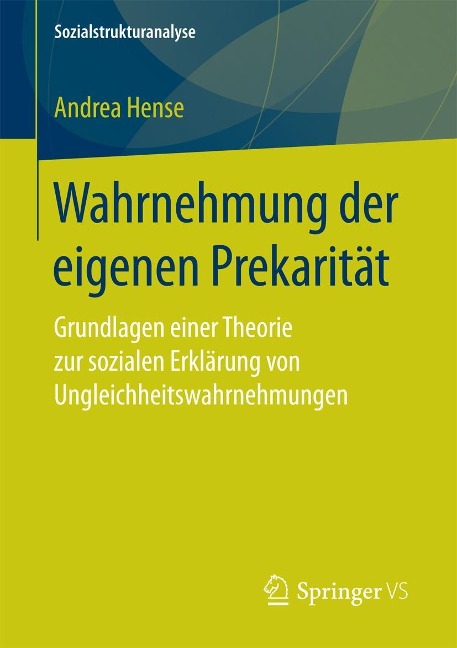 Sozialstrukturanalyse

Andrea Hense

Wahrnehmung der eigenen Prekarität

Grundlagen einer Theorie zur sozialen Erklärung von Ungleichheitswahrnehmungen

Springer VS